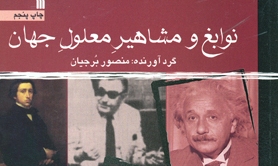 چاپ پنجم

نوابغ و مشاهیرِ معلولِ جهان

گرد آورنده: منصور بُرجیان